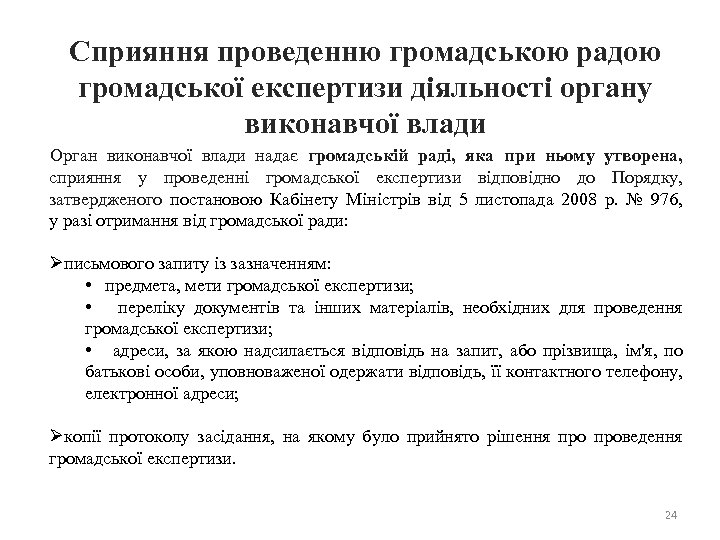 Сприяння проведенню громадською радою громадської експертизи діяльності органу виконавчої влади

Орган виконавчої влади надає громадській раді, яка при ньому утворена, сприяння у проведенні громадської експертизи відповідно до Порядку, затвердженого постановою Кабінету Міністрів від 5 листопада 2008 р. № 976, у разі отримання від громадської ради:

➢письмового запиту із зазначенням:
• предмета, мети громадської експертизи;
• переліку документів та інших матеріалів, необхідних для проведення громадської експертизи;
• адреси, за якою надсилається відповідь на запит, або прізвища, ім'я, по батькові особи, уповноваженої одержати відповідь, її контактного телефону, електронної адреси;

➢копії протоколу засідання, на якому було прийнято рішення про проведення громадської експертизи.

24